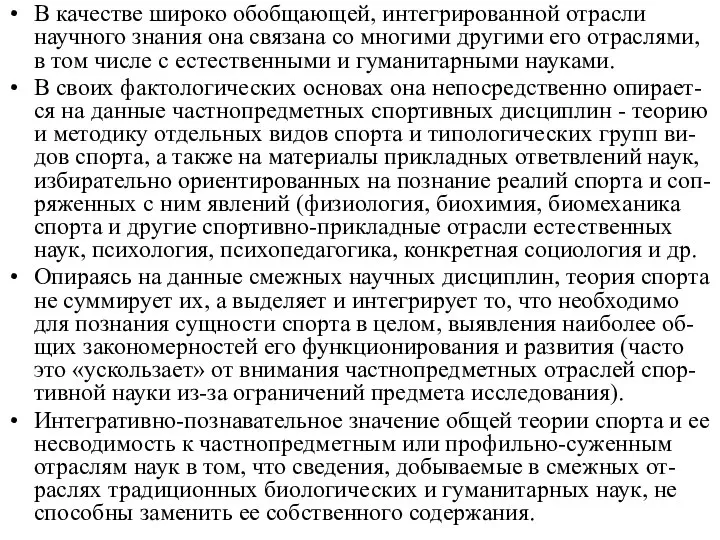 • В качестве широко обобщающей, интегрированной отрасли научного знания она связана со многими другими его отраслями, в том числе с естественными и гуманитарными науками.

• В своих фактологических основах она непосредственно опирается на данные частнопредметных спортивных дисциплин - теорию и методику отдельных видов спорта и типологических групп видов спорта, а также на материалы прикладных ответвлений наук, избирательно ориентированных на познание реалий спорта и сопряженных с ним явлений (физиология, биохимия, биомеханика спорта и другие спортивно-прикладные отрасли естественных наук, психология, психопедагогика, конкретная социология и др.

• Опираясь на данные смежных научных дисциплин, теория спорта не суммирует их, а выделяет и интегрирует то, что необходимо для познания сущности спорта в целом, выявления наиболее общих закономерностей его функционирования и развития (часто это «ускользает» от внимания частнопредметных отраслей спортивной науки из-за ограничений предмета исследования).

• Интегративно-познавательное значение общей теории спорта и ее несводимость к частнопредметным или профильно-суженным отраслям наук в том, что сведения, добываемые в смежных отраслях традиционных биологических и гуманитарных наук, не способны заменить ее собственного содержания.